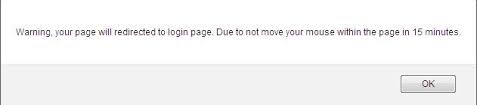 Warning, your page will redirected to login page. Due to not move your mouse within the page in 15 minutes.

OK